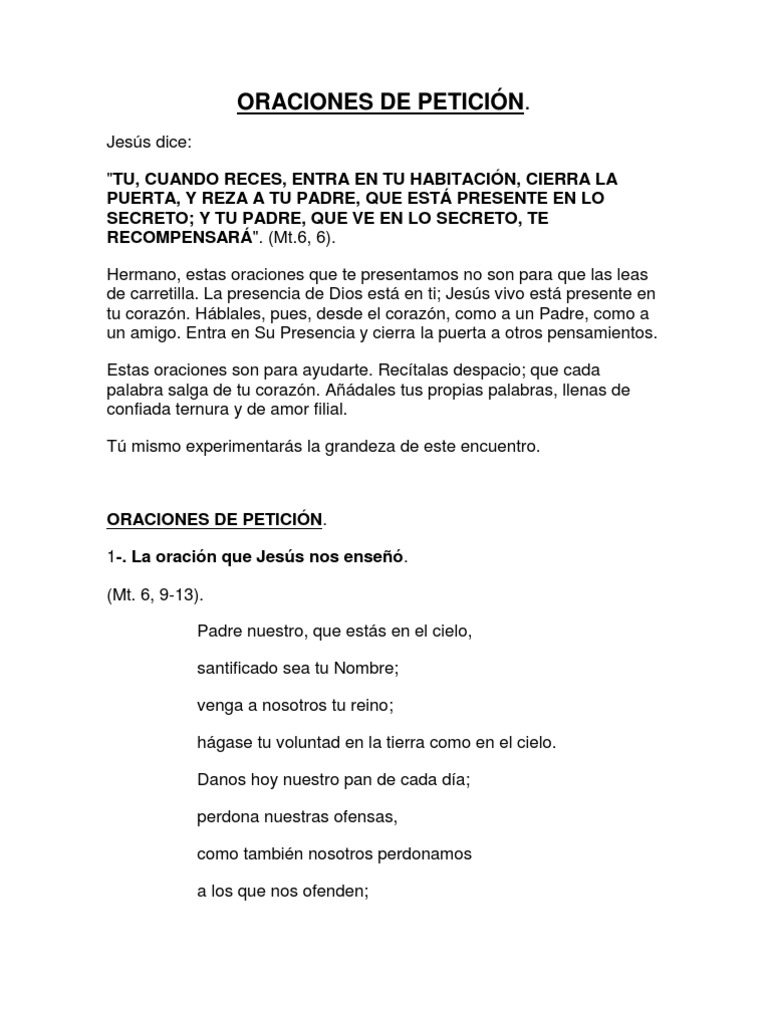 ORACIONES DE PETICIÓN.

Jesús dice:

"TU, CUANDO RECES, ENTRA EN TU HABITACIÓN, CIERRA LA PUERTA, Y REZA A TU PADRE, QUE ESTÁ PRESENTE EN LO SECRETO; Y TU PADRE, QUE VE EN LO SECRETO, TE RECOMPENSARÁ". (Mt.6, 6).

Hermano, estas oraciones que te presentamos no son para que las leas de carretilla. La presencia de Dios está en ti; Jesús vivo está presente en tu corazón. Háblales, pues, desde el corazón, como a un Padre, como a un amigo. Entra en Su Presencia y cierra la puerta a otros pensamientos.

Estas oraciones son para ayudarte. Recítalas despacio; que cada palabra salga de tu corazón. Añádales tus propias palabras, llenas de confiada ternura y de amor filial.

Tú mismo experimentarás la grandeza de este encuentro.

ORACIONES DE PETICIÓN.

1-. La oración que Jesús nos enseñó.

(Mt. 6, 9-13).

Padre nuestro, que estás en el cielo,

santificado sea tu Nombre;

venga a nosotros tu reino;

hágase tu voluntad en la tierra como en el cielo.

Danos hoy nuestro pan de cada día;

perdona nuestras ofensas,

como también nosotros perdonamos

a los que nos ofenden;